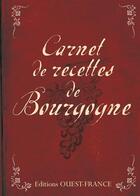 Carnet de recettes de Bourgogne

Editions OUEST-FRANCE